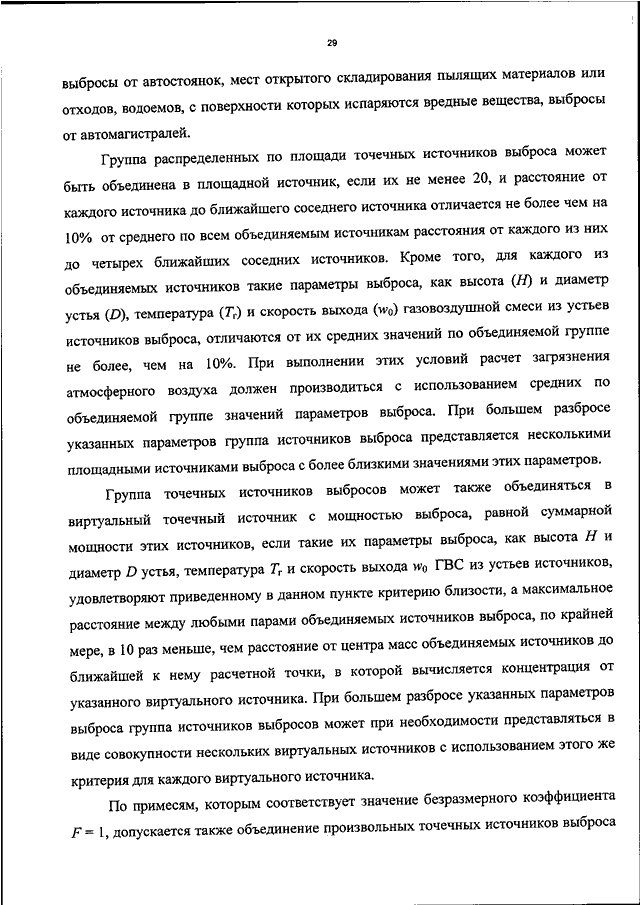 29

выбросы от автостоянок, мест открытого складирования пылящих материалов или отходов, водоемов, с поверхности которых испаряются вредные вещества, выбросы от автомагистралей.

Группа распределенных по площади точечных источников выброса может быть объединена в площадной источник, если их не менее 20, и расстояние от каждого источника до ближайшего соседнего источника отличается не более чем на 10% от среднего по всем объединяемым источникам расстояния от каждого из них до четырех ближайших соседних источников. Кроме того, для каждого из объединяемых источников такие параметры выброса, как высота ($H$) и диаметр устья ($D$), температура ($T_г$) и скорость выхода ($w_0$) газовоздушной смеси из устьев источников выброса, отличаются от их средних значений по объединяемой группе не более, чем на 10%. При выполнении этих условий расчет загрязнения атмосферного воздуха должен производиться с использованием средних по объединяемой группе значений параметров выброса. При большем разбросе указанных параметров группа источников выброса представляется несколькими площадными источниками выброса с более близкими значениями этих параметров.

Группа точечных источников выбросов может также объединяться в виртуальный точечный источник с мощностью выброса, равной суммарной мощности этих источников, если такие их параметры выброса, как высота $H$ и диаметр $D$ устья, температура $T_г$ и скорость выхода $w_0$ ГВС из устьев источников, удовлетворяют приведенному в данном пункте критерию близости, а максимальное расстояние между любыми парами объединяемых источников выброса, по крайней мере, в 10 раз меньше, чем расстояние от центра масс объединяемых источников до ближайшей к нему расчетной точки, в которой вычисляется концентрация от указанного виртуального источника. При большем разбросе указанных параметров выброса группа источников выбросов может при необходимости представляться в виде совокупности нескольких виртуальных источников с использованием этого же критерия для каждого виртуального источника.

По примесям, которым соответствует значение безразмерного коэффициента $F = 1$, допускается также объединение произвольных точечных источников выброса